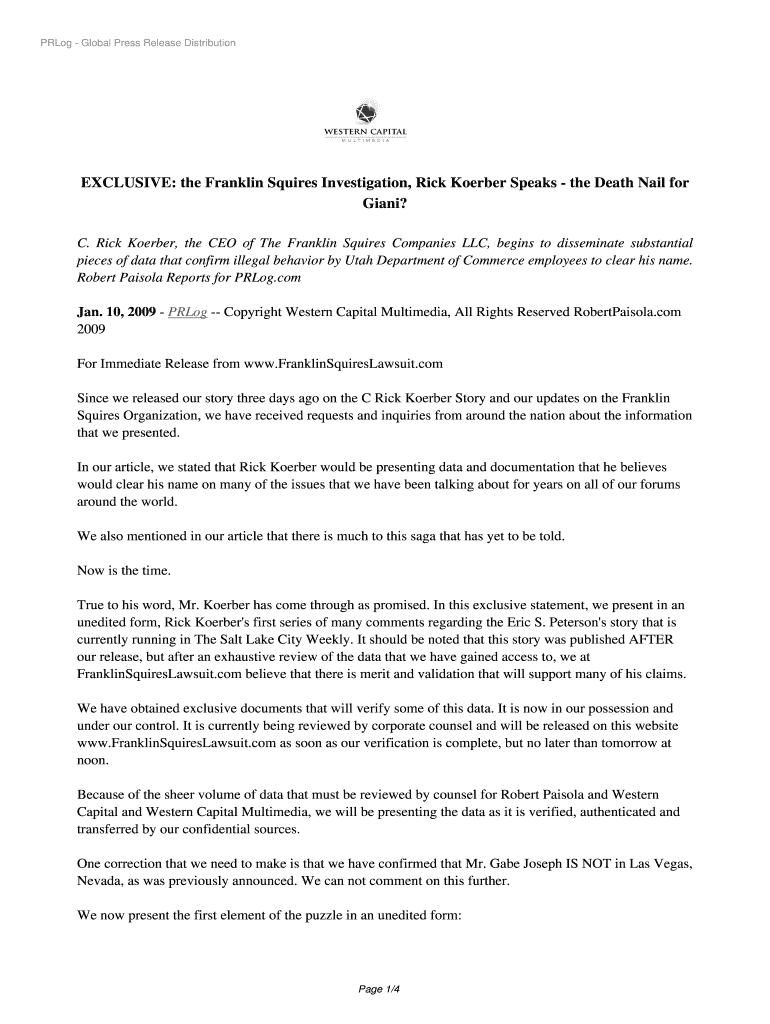 PRLog - Global Press Release Distribution

WESTERN CAPITAL
MULTIMEDIA

EXCLUSIVE: the Franklin Squires Investigation, Rick Koerber Speaks - the Death Nail for Giani?

C. Rick Koerber, the CEO of The Franklin Squires Companies LLC, begins to disseminate substantial pieces of data that confirm illegal behavior by Utah Department of Commerce employees to clear his name. Robert Paisola Reports for PRLog.com

Jan. 10, 2009 - PRLog -- Copyright Western Capital Multimedia, All Rights Reserved RobertPaisola.com 2009

For Immediate Release from www.FranklinSquiresLawsuit.com

Since we released our story three days ago on the C Rick Koerber Story and our updates on the Franklin Squires Organization, we have received requests and inquiries from around the nation about the information that we presented.

In our article, we stated that Rick Koerber would be presenting data and documentation that he believes would clear his name on many of the issues that we have been talking about for years on all of our forums around the world.

We also mentioned in our article that there is much to this saga that has yet to be told.

Now is the time.

True to his word, Mr. Koerber has come through as promised. In this exclusive statement, we present in an unedited form, Rick Koerber's first series of many comments regarding the Eric S. Peterson's story that is currently running in The Salt Lake City Weekly. It should be noted that this story was published AFTER our release, but after an exhaustive review of the data that we have gained access to, we at FranklinSquiresLawsuit.com believe that there is merit and validation that will support many of his claims.

We have obtained exclusive documents that will verify some of this data. It is now in our possession and under our control. It is currently being reviewed by corporate counsel and will be released on this website www.FranklinSquiresLawsuit.com as soon as our verification is complete, but no later than tomorrow at noon.

Because of the sheer volume of data that must be reviewed by counsel for Robert Paisola and Western Capital and Western Capital Multimedia, we will be presenting the data as it is verified, authenticated and transferred by our confidential sources.

One correction that we need to make is that we have confirmed that Mr. Gabe Joseph IS NOT in Las Vegas, Nevada, as was previously announced. We can not comment on this further.

We now present the first element of the puzzle in an unedited form:

Page 1/4